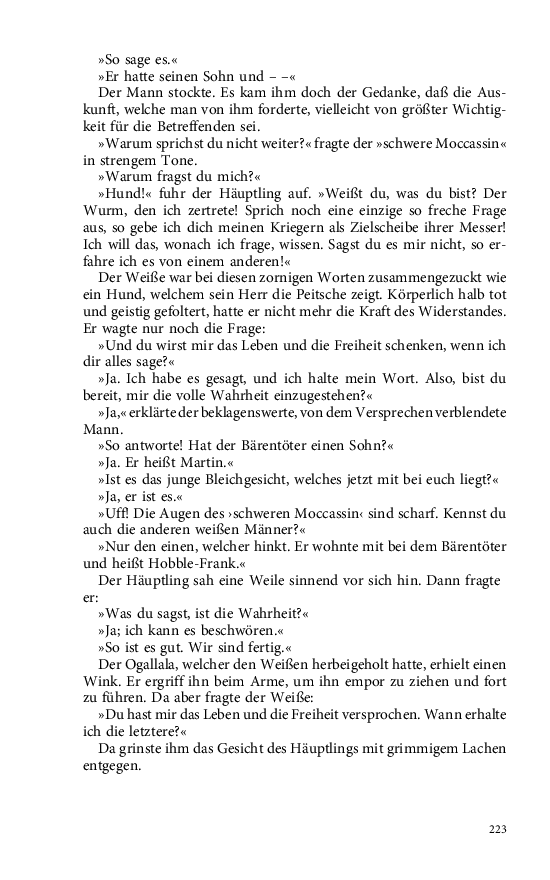 »So sage es.«
»Er hatte seinen Sohn und – –«
Der Mann stockte. Es kam ihm doch der Gedanke, daß die Auskunft, welche man von ihm forderte, vielleicht von größter Wichtigkeit für die Betreffenden sei.
»Warum sprichst du nicht weiter?« fragte der »schwere Moccassin« in strengem Tone.
»Warum fragst du mich?«
»Hund!« fuhr der Häuptling auf. »Weißt du, was du bist? Der Wurm, den ich zertrete! Sprich noch eine einzige so freche Frage aus, so gebe ich dich meinen Kriegern als Zielscheibe ihrer Messer! Ich will das, wonach ich frage, wissen. Sagst du es mir nicht, so erfahre ich es von einem anderen!«
Der Weiße war bei diesen zornigen Worten zusammengezuckt wie ein Hund, welchem sein Herr die Peitsche zeigt. Körperlich halb tot und geistig gefoltert, hatte er nicht mehr die Kraft des Widerstandes. Er wagte nur noch die Frage:
»Und du wirst mir das Leben und die Freiheit schenken, wenn ich dir alles sage?«
»Ja. Ich habe es gesagt, und ich halte mein Wort. Also, bist du bereit, mir die volle Wahrheit einzugestehen?«
»Ja,« erklärte der beklagenswerte, von dem Versprechen verblendete Mann.
»So antworte! Hat der Bärentöter einen Sohn?«
»Ja. Er heißt Martin.«
»Ist es das junge Bleichgesicht, welches jetzt mit bei euch liegt?«
»Ja, er ist es.«
»Uff! Die Augen des ›schweren Moccassin‹ sind scharf. Kennst du auch die anderen weißen Männer?«
»Nur den einen, welcher hinkt. Er wohnte mit bei dem Bärentöter und heißt Hobble-Frank.«
Der Häuptling sah eine Weile sinnend vor sich hin. Dann fragte er:
»Was du sagst, ist die Wahrheit?«
»Ja; ich kann es beschwören.«
»So ist es gut. Wir sind fertig.«
Der Ogallala, welcher den Weißen herbeigeholt hatte, erhielt einen Wink. Er ergriff ihn beim Arme, um ihn empor zu ziehen und fort zu führen. Da aber fragte der Weiße:
»Du hast mir das Leben und die Freiheit versprochen. Wann erhalte ich die letztere?«
Da grinste ihm das Gesicht des Häuptlings mit grimmigem Lachen entgegen.

223